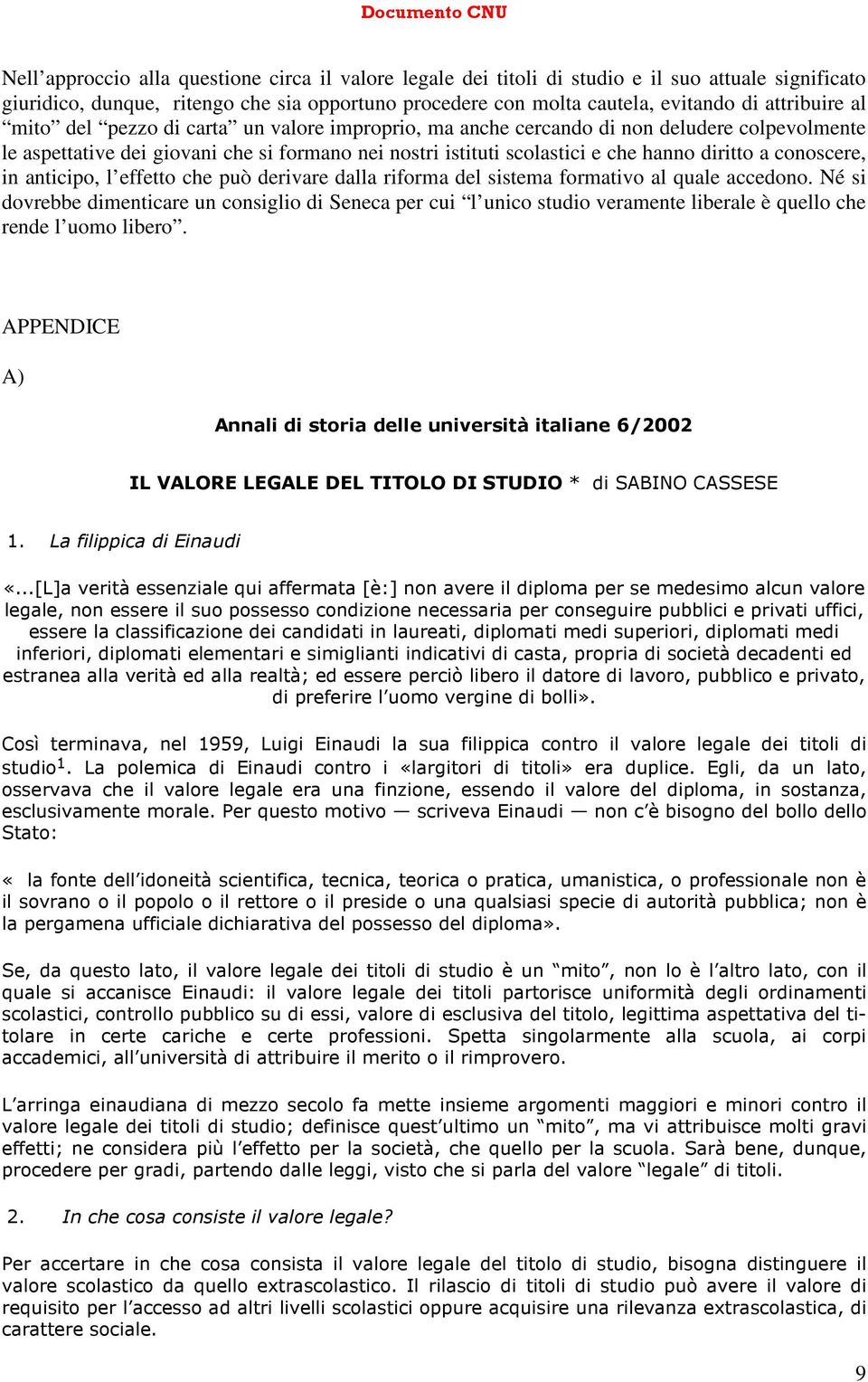 Documento CNU

Nell’approccio alla questione circa il valore legale dei titoli di studio e il suo attuale significato giuridico, dunque, ritengo che sia opportuno procedere con molta cautela, evitando di attribuire al “mito” del “pezzo di carta” un valore improprio, ma anche cercando di non deludere colpevolmente le aspettative dei giovani che si formano nei nostri istituti scolastici e che hanno diritto a conoscere, in anticipo, l’effetto che può derivare dalla riforma del sistema formativo al quale accedono. Né si dovrebbe dimenticare un consiglio di Seneca per cui “l’unico studio veramente liberale è quello che rende l’uomo libero”.

APPENDICE

A)

Annali di storia delle università italiane 6/2002

IL VALORE LEGALE DEL TITOLO DI STUDIO * di SABINO CASSESE

1. La filippica di Einaudi

«...[L]a verità essenziale qui affermata [è:] non avere il diploma per se medesimo alcun valore legale, non essere il suo possesso condizione necessaria per conseguire pubblici e privati uffici, essere la classificazione dei candidati in laureati, diplomati medi superiori, diplomati medi inferiori, diplomati elementari e simiglianti indicativi di casta, propria di società decadenti ed estranea alla verità ed alla realtà; ed essere perciò libero il datore di lavoro, pubblico e privato, di preferire l’uomo vergine di bolli».

Così terminava, nel 1959, Luigi Einaudi la sua filippica contro il valore legale dei titoli di studio$^1$. La polemica di Einaudi contro i «largitori di titoli» era duplice. Egli, da un lato, osservava che il valore legale era una finzione, essendo il valore del diploma, in sostanza, esclusivamente morale. Per questo motivo — scriveva Einaudi — non c’è bisogno del bollo dello Stato:

« la fonte dell’idoneità scientifica, tecnica, teorica o pratica, umanistica, o professionale non è il sovrano o il popolo o il rettore o il preside o una qualsiasi specie di autorità pubblica; non è la pergamena ufficiale dichiarativa del possesso del diploma».

Se, da questo lato, il valore legale dei titoli di studio è un “mito”, non lo è l’altro lato, con il quale si accanisce Einaudi: il valore legale dei titoli partorisce uniformità degli ordinamenti scolastici, controllo pubblico su di essi, valore di esclusiva del titolo, legittima aspettativa del titolare in certe cariche e certe professioni. Spetta singolarmente alla scuola, ai corpi accademici, all’università di attribuire il merito o il rimprovero.

L’arringa einaudiana di mezzo secolo fa mette insieme argomenti maggiori e minori contro il valore legale dei titoli di studio; definisce quest’ultimo un “mito”, ma vi attribuisce molti gravi effetti; ne considera più l’effetto per la società, che quello per la scuola. Sarà bene, dunque, procedere per gradi, partendo dalle leggi, visto che si parla del valore “legale” di titoli.

2. In che cosa consiste il valore legale?

Per accertare in che cosa consista il valore legale del titolo di studio, bisogna distinguere il valore scolastico da quello extrascolastico. Il rilascio di titoli di studio può avere il valore di requisito per l’accesso ad altri livelli scolastici oppure acquisire una rilevanza extrascolastica, di carattere sociale.

9